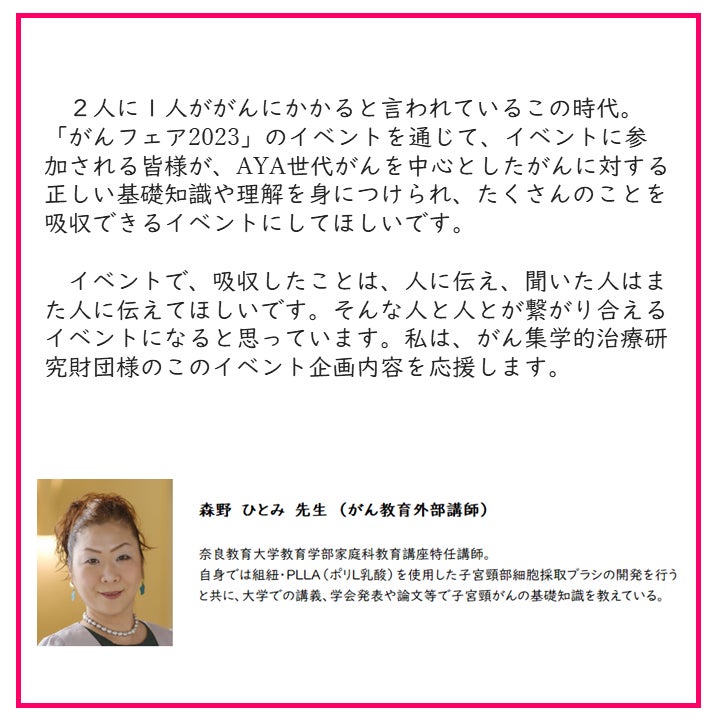 ２人に１人ががんにかかると言われているこの時代。「がんフェア2023」のイベントを通じて、イベントに参加される皆様が、AYA世代がんを中心としたがんに対する正しい基礎知識や理解を身につけられ、たくさんのことを吸収できるイベントにしてほしいです。

イベントで、吸収したことは、人に伝え、聞いた人はまた人に伝えてほしいです。そんな人と人とが繋がり合えるイベントになると思っています。私は、がん集学的治療研究財団様のこのイベント企画内容を応援します。

森野 ひとみ 先生 （がん教育外部講師）

奈良教育大学教育学部家庭科教育講座特任講師。
自身では組紐・PLLA（ポリL乳酸）を使用した子宮頸部細胞採取ブラシの開発を行うと共に、大学での講義、学会発表や論文等で子宮頸がんの基礎知識を教えている。